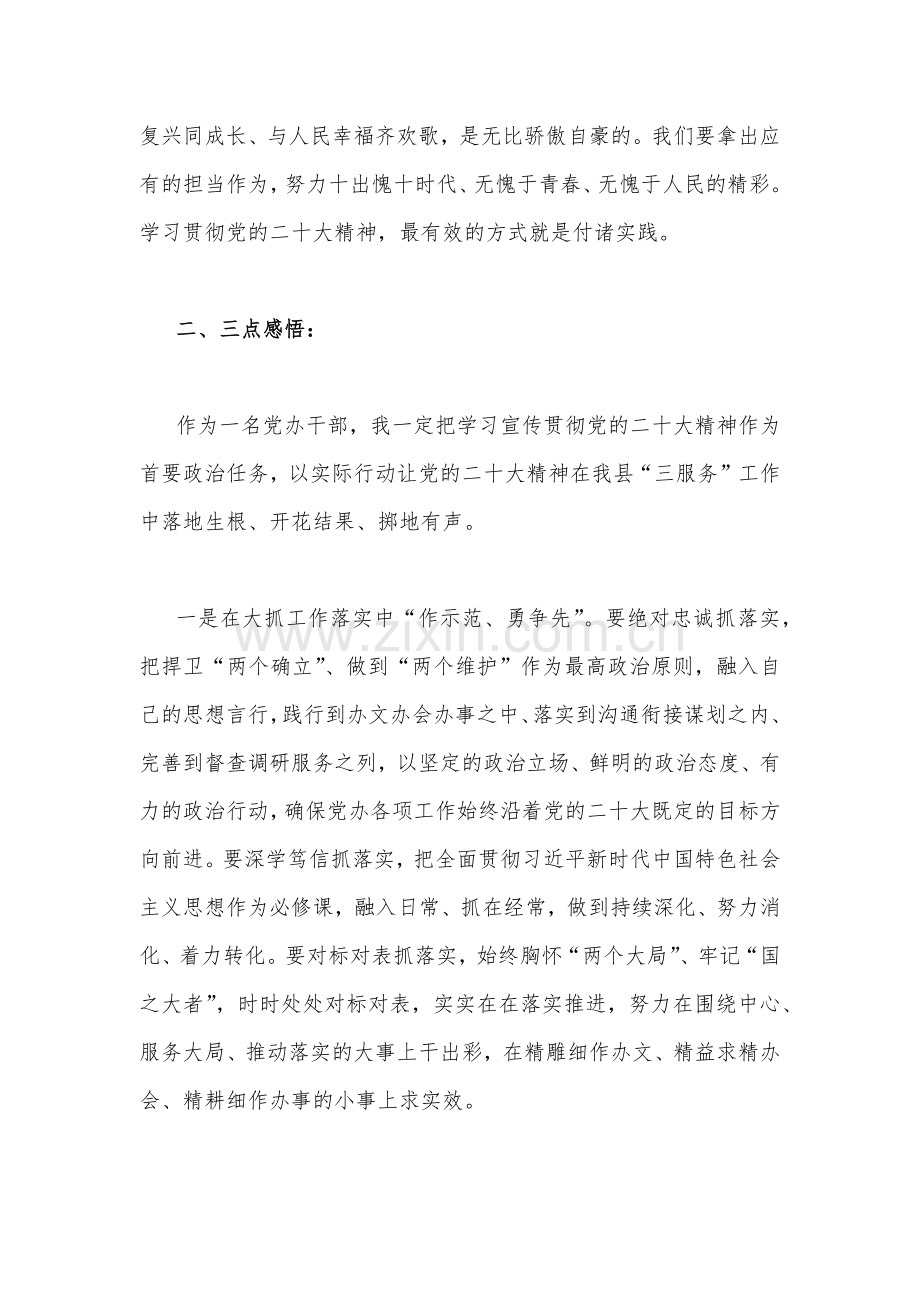 复兴同成长、与人民幸福齐欢歌，是无比骄傲自豪的。我们要拿出应有的担当作为，努力十出愧十时代、无愧于青春、无愧于人民的精彩。学习贯彻党的二十大精神，最有效的方式就是付诸实践。

二、三点感悟：

作为一名党办干部，我一定把学习宣传贯彻党的二十大精神作为首要政治任务，以实际行动让党的二十大精神在我县“三服务”工作中落地生根、开花结果、掷地有声。

一是在大抓工作落实中“作示范、勇争先”。要绝对忠诚抓落实，把捍卫“两个确立”、做到“两个维护”作为最高政治原则，融入自己的思想言行，践行到办文办会办事之中、落实到沟通衔接谋划之内、完善到督查调研服务之列，以坚定的政治立场、鲜明的政治态度、有力的政治行动，确保党办各项工作始终沿着党的二十大既定的目标方向前进。要深学笃信抓落实，把全面贯彻习近平新时代中国特色社会主义思想作为必修课，融入日常、抓在经常，做到持续深化、努力消化、着力转化。要对标对表抓落实，始终胸怀“两个大局”、牢记“国之大者”，时时处处对标对表，实实在在落实推进，努力在围绕中心、服务大局、推动落实的大事上干出彩，在精雕细作办文、精益求精办会、精耕细作办事的小事上求实效。

www.zixin.com.cn